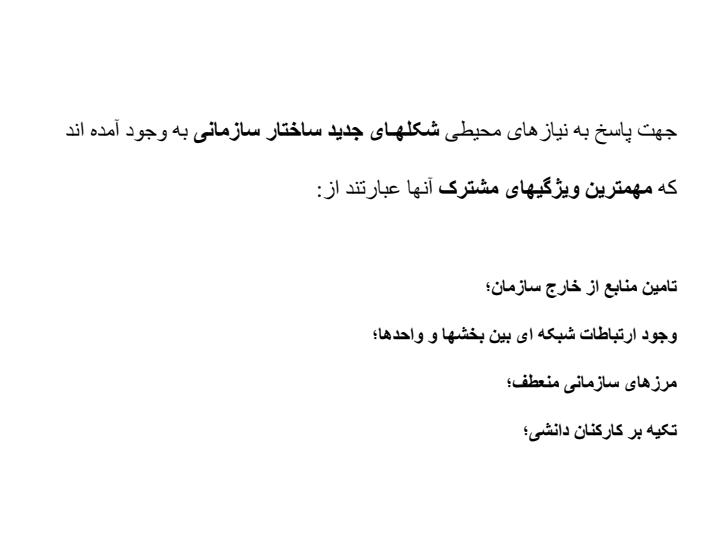 جهت پاسخ به نیازهای محیطی شکلهای جدید ساختار سازمانی به وجود آمده اند که مهمترین ویژگیهای مشترک آنها عبارتند از:

تامین منابع از خارج سازمان؛

وجود ارتباطات شبکه ای بین بخشها و واحدها؛

مرزهای سازمانی منعطف؛

تکیه بر کارکنان دانشی؛